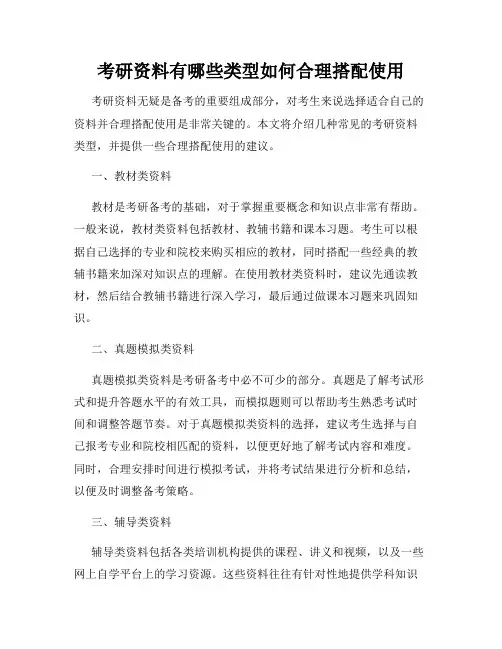 考研资料有哪些类型如何合理搭配使用

考研资料无疑是备考的重要组成部分，对考生来说选择适合自己的资料并合理搭配使用是非常关键的。本文将介绍几种常见的考研资料类型，并提供一些合理搭配使用的建议。

一、教材类资料

教材是考研备考的基础，对于掌握重要概念和知识点非常有帮助。一般来说，教材类资料包括教材、教辅书籍和课本习题。考生可以根据自己选择的专业和院校来购买相应的教材，同时搭配一些经典的教辅书籍来加深对知识点的理解。在使用教材类资料时，建议先通读教材，然后结合教辅书籍进行深入学习，最后通过做课本习题来巩固知识。

二、真题模拟类资料

真题模拟类资料是考研备考中必不可少的部分。真题是了解考试形式和提升答题水平的有效工具，而模拟题则可以帮助考生熟悉考试时间和调整答题节奏。对于真题模拟类资料的选择，建议考生选择与自己报考专业和院校相匹配的资料，以便更好地了解考试内容和难度。同时，合理安排时间进行模拟考试，并将考试结果进行分析和总结，以便及时调整备考策略。

三、辅导类资料

辅导类资料包括各类培训机构提供的课程、讲义和视频，以及一些网上自学平台上的学习资源。这些资料往往有针对性地提供学科知识